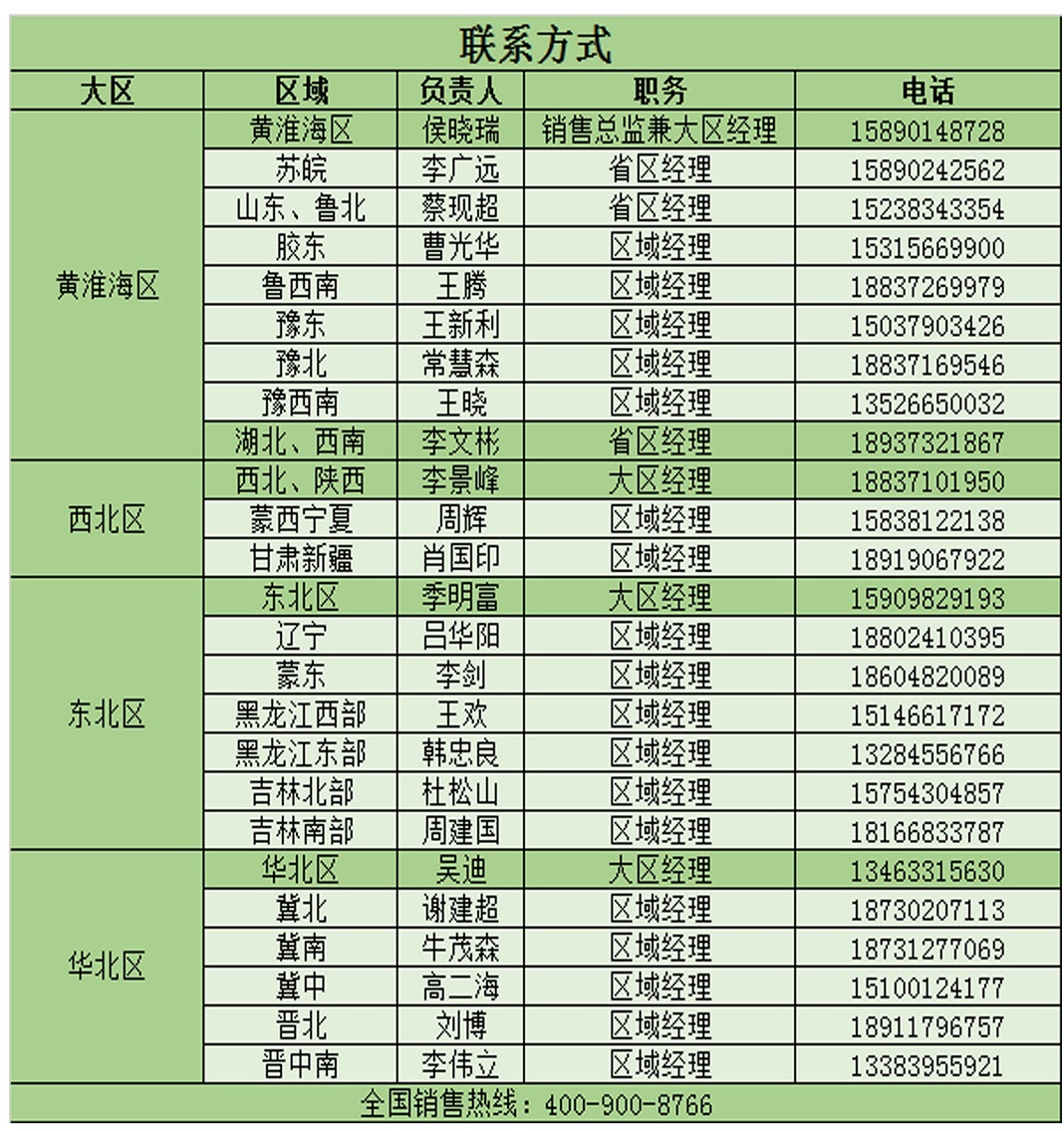 联系方式

| 大区 | 区域 | 负责人 | 职务 | 电话 |
|---|---|---|---|---|
| 黄淮海区 | 黄淮海区 | 侯晓瑞 | 销售总监兼大区经理 | 15890148728 |
| | 苏皖 | 李广远 | 省区经理 | 15890242562 |
| | 山东、鲁北 | 蔡现超 | 省区经理 | 15238343354 |
| | 胶东 | 曹光华 | 区域经理 | 15315669900 |
| | 鲁西南 | 王腾 | 区域经理 | 18837269979 |
| | 豫东 | 王新利 | 区域经理 | 15037903426 |
| | 豫北 | 常慧森 | 区域经理 | 18837169546 |
| | 豫西南 | 王晓 | 区域经理 | 13526650032 |
| | 湖北、西南 | 李文彬 | 省区经理 | 18937321867 |
| 西北区 | 西北、陕西 | 李景峰 | 大区经理 | 18837101950 |
| | 蒙西宁夏 | 周辉 | 区域经理 | 15838122138 |
| | 甘肃新疆 | 肖国印 | 区域经理 | 18919067922 |
| 东北区 | 东北区 | 季明富 | 大区经理 | 15909829193 |
| | 辽宁 | 吕华阳 | 区域经理 | 18802410395 |
| | 蒙东 | 李剑 | 区域经理 | 18604820089 |
| | 黑龙江西部 | 王欢 | 区域经理 | 15146617172 |
| | 黑龙江东部 | 韩忠良 | 区域经理 | 13284556766 |
| | 吉林北部 | 杜松山 | 区域经理 | 15754304857 |
| | 吉林南部 | 周建国 | 区域经理 | 18166833787 |
| 华北区 | 华北区 | 吴迪 | 大区经理 | 13463315630 |
| | 冀北 | 谢建超 | 区域经理 | 18730207113 |
| | 冀南 | 牛茂森 | 区域经理 | 18731277069 |
| | 冀中 | 高二海 | 区域经理 | 15100124177 |
| | 晋北 | 刘博 | 区域经理 | 18911796757 |
| | 晋中南 | 李伟立 | 区域经理 | 13383955921 |

全国销售热线：400-900-8766